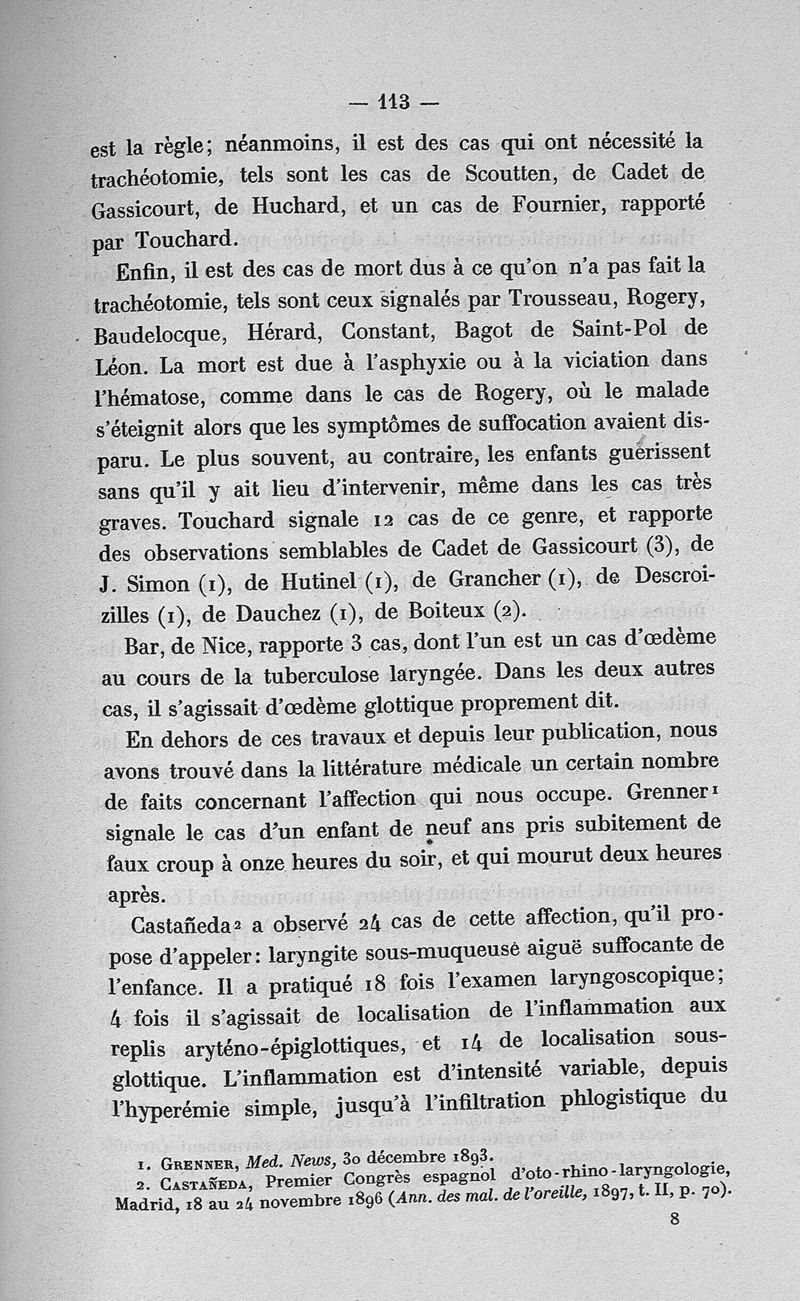 — 113 —

est la règle; néanmoins, il est des cas qui ont nécessité la trachéotomie, tels sont les cas de Scoutten, de Cadet de Gassicourt, de Huchard, et un cas de Fournier, rapporté par Touchard.

Enfin, il est des cas de mort dus à ce qu'on n'a pas fait la trachéotomie, tels sont ceux signalés par Trousseau, Rogery, Baudelocque, Hérard, Constant, Bagot de Saint-Pol de Léon. La mort est due à l'asphyxie ou à la viciation dans l'hématose, comme dans le cas de Rogery, où le malade s'éteignit alors que les symptômes de suffocation avaient disparu. Le plus souvent, au contraire, les enfants guérissent sans qu'il y ait lieu d'intervenir, même dans les cas très graves. Touchard signale 12 cas de ce genre, et rapporte des observations semblables de Cadet de Gassicourt (3), de J. Simon (1), de Hutinel (1), de Grancher (1), de Descroizilles (1), de Dauchez (1), de Boiteux (2).

Bar, de Nice, rapporte 3 cas, dont l'un est un cas d'œdème au cours de la tuberculose laryngée. Dans les deux autres cas, il s'agissait d'œdème glottique proprement dit.

En dehors de ces travaux et depuis leur publication, nous avons trouvé dans la littérature médicale un certain nombre de faits concernant l'affection qui nous occupe. Grenner¹ signale le cas d'un enfant de neuf ans pris subitement de faux croup à onze heures du soir, et qui mourut deux heures après.

Castañeda² a observé 24 cas de cette affection, qu'il propose d'appeler: laryngite sous-muqueuse aiguë suffocante de l'enfance. Il a pratiqué 18 fois l'examen laryngoscopique; 4 fois il s'agissait de localisation de l'inflammation aux replis aryténo-épiglottiques, et 14 de localisation sous-glottique. L'inflammation est d'intensité variable, depuis l'hyperémie simple, jusqu'à l'infiltration phlogistique du

1. Grenner, Med. News, 30 décembre 1893.
2. Castañeda, Premier Congrès espagnol d'oto-rhino-laryngologie, Madrid, 18 au 24 novembre 1896 (Ann. des mal. de l'oreille, 1897, t. II, p. 70).

8